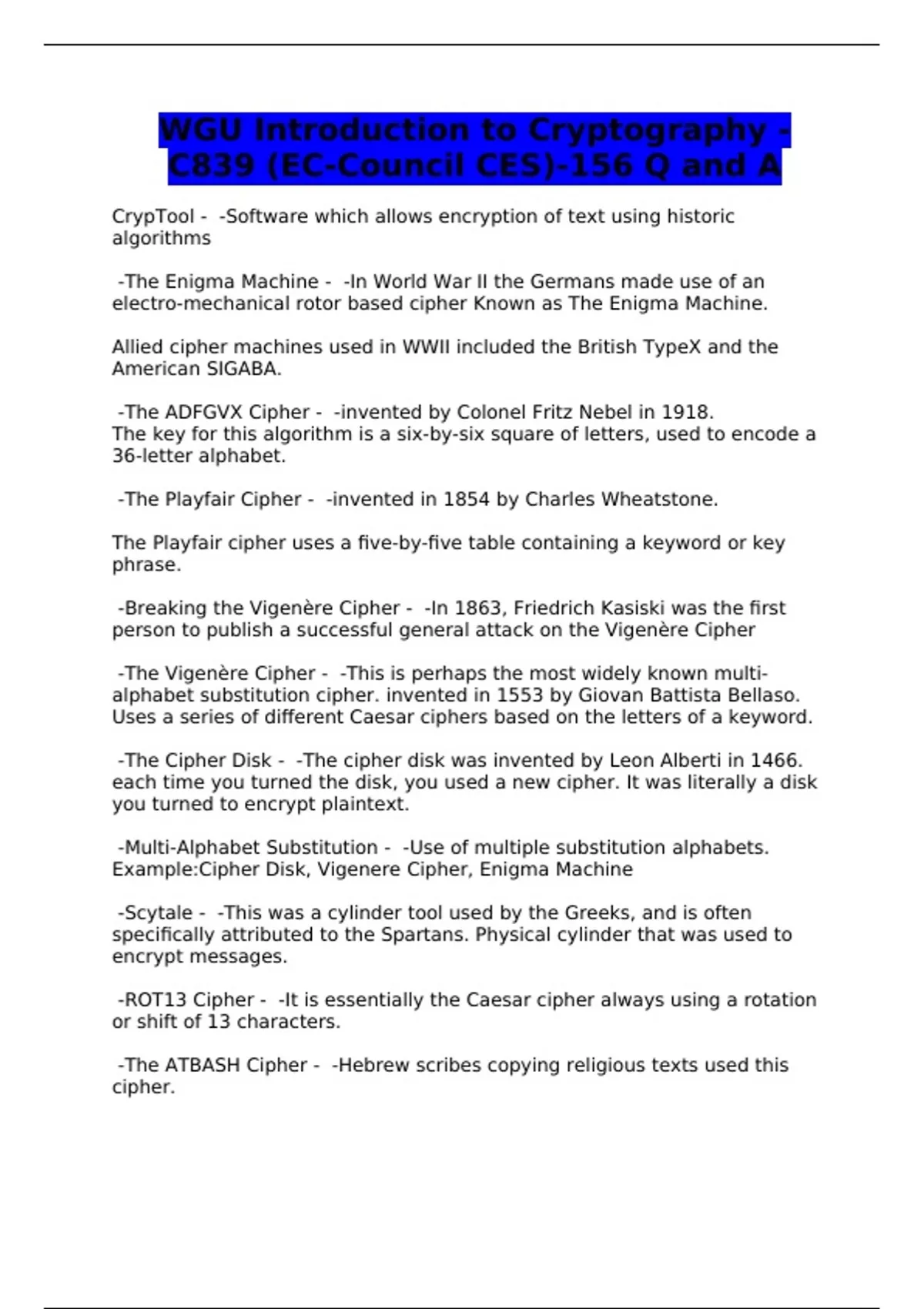 WGU Introduction to Cryptography - C839 (EC-Council CES)-156 Q and A

CrypTool - -Software which allows encryption of text using historic algorithms

-The Enigma Machine - -In World War II the Germans made use of an electro-mechanical rotor based cipher Known as The Enigma Machine.

Allied cipher machines used in WWII included the British TypeX and the American SIGABA.

-The ADFGVX Cipher - -invented by Colonel Fritz Nebel in 1918.
The key for this algorithm is a six-by-six square of letters, used to encode a 36-letter alphabet.

-The Playfair Cipher - -invented in 1854 by Charles Wheatstone.

The Playfair cipher uses a five-by-five table containing a keyword or key phrase.

-Breaking the Vigenère Cipher - -In 1863, Friedrich Kasiski was the first person to publish a successful general attack on the Vigenère Cipher

-The Vigenère Cipher - -This is perhaps the most widely known multi-alphabet substitution cipher. invented in 1553 by Giovan Battista Bellaso. Uses a series of different Caesar ciphers based on the letters of a keyword.

-The Cipher Disk - -The cipher disk was invented by Leon Alberti in 1466. each time you turned the disk, you used a new cipher. It was literally a disk you turned to encrypt plaintext.

-Multi-Alphabet Substitution - -Use of multiple substitution alphabets. Example:Cipher Disk, Vigenere Cipher, Enigma Machine

-Scytale - -This was a cylinder tool used by the Greeks, and is often specifically attributed to the Spartans. Physical cylinder that was used to encrypt messages.

-ROT13 Cipher - -It is essentially the Caesar cipher always using a rotation or shift of 13 characters.

-The ATBASH Cipher - -Hebrew scribes copying religious texts used this cipher.